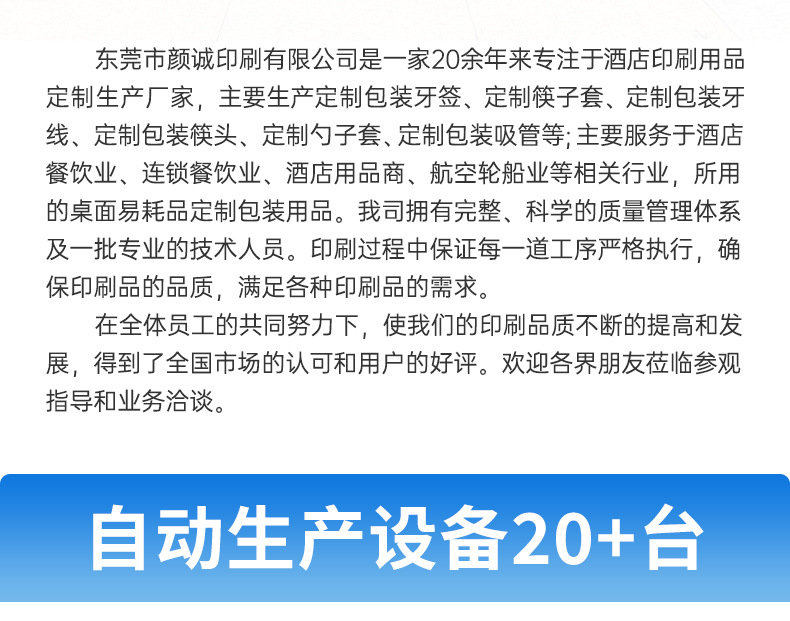 东莞市颜诚印刷有限公司是一家20余年来专注于酒店印刷用品定制生产厂家，主要生产定制包装牙签、定制筷子套、定制包装牙线、定制包装筷头、定制勺子套、定制包装吸管等;主要服务于酒店餐饮业、连锁餐饮业、酒店用品商、航空轮船业等相关行业，所用的桌面易耗品定制包装用品。我司拥有完整、科学的质量管理体系及一批专业的技术人员。印刷过程中保证每一道工序严格执行，确保印刷品的品质，满足各种印刷品的需求。

在全体员工的共同努力下，使我们的印刷品质不断的提高和发展，得到了全国市场的认可和用户的好评。欢迎各界朋友莅临参观指导和业务洽谈。

自动生产设备20+台